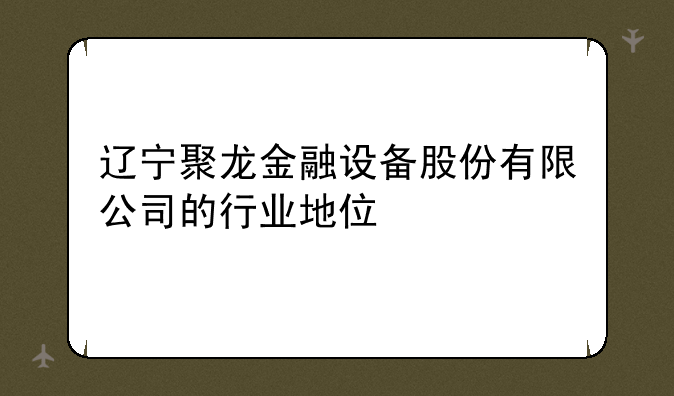 辽宁聚龙金融设备股份有限公司的行业地位